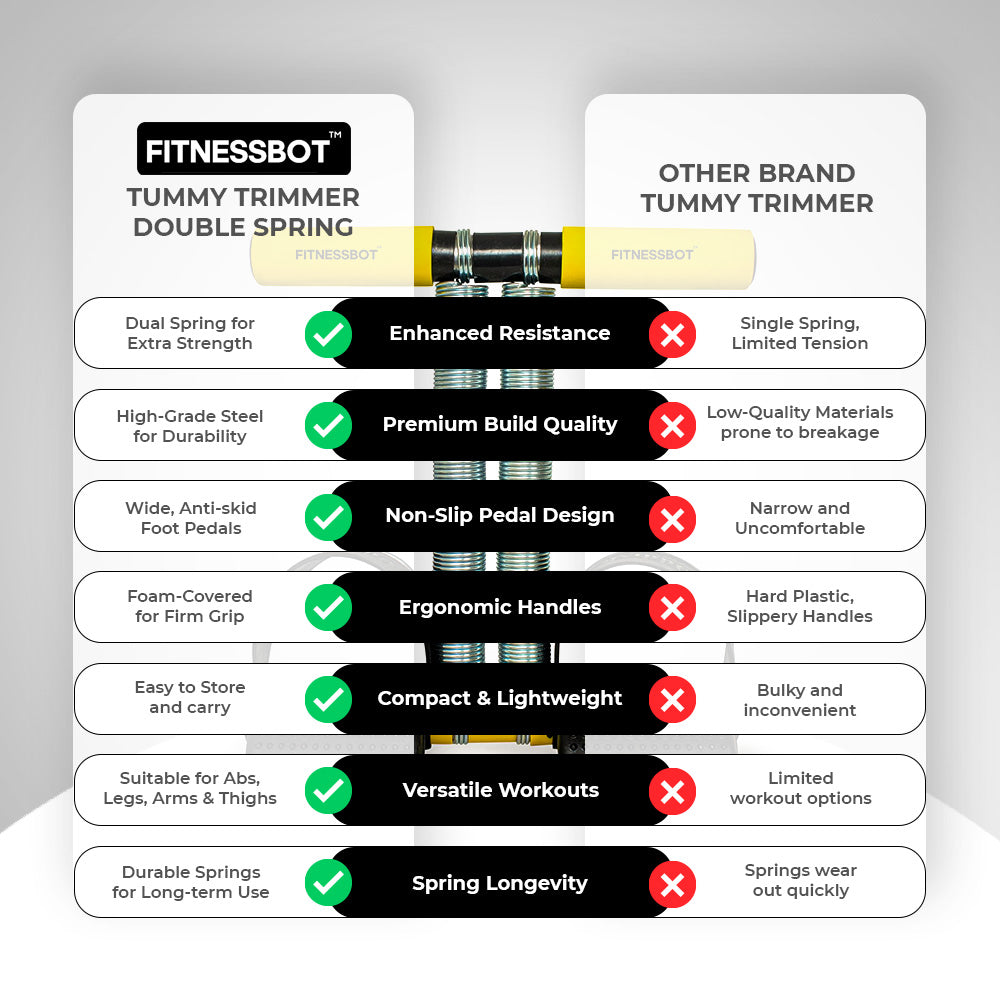 FITNESSBOT™
TUMMY TRIMMER DOUBLE SPRING

OTHER BRAND TUMMY TRIMMER

FITNESSBOT FITNESSBOT

| | | |
|---|---|---|
| Dual Spring for Extra Strength | Enhanced Resistance | Single Spring, Limited Tension |
| High-Grade Steel for Durability | Premium Build Quality | Low-Quality Materials prone to breakage |
| Wide, Anti-skid Foot Pedals | Non-Slip Pedal Design | Narrow and Uncomfortable |
| Foam-Covered for Firm Grip | Ergonomic Handles | Hard Plastic, Slippery Handles |
| Easy to Store and carry | Compact & Lightweight | Bulky and inconvenient |
| Suitable for Abs, Legs, Arms & Thighs | Versatile Workouts | Limited workout options |
| Durable Springs for Long-term Use | Spring Longevity | Springs wear out quickly |